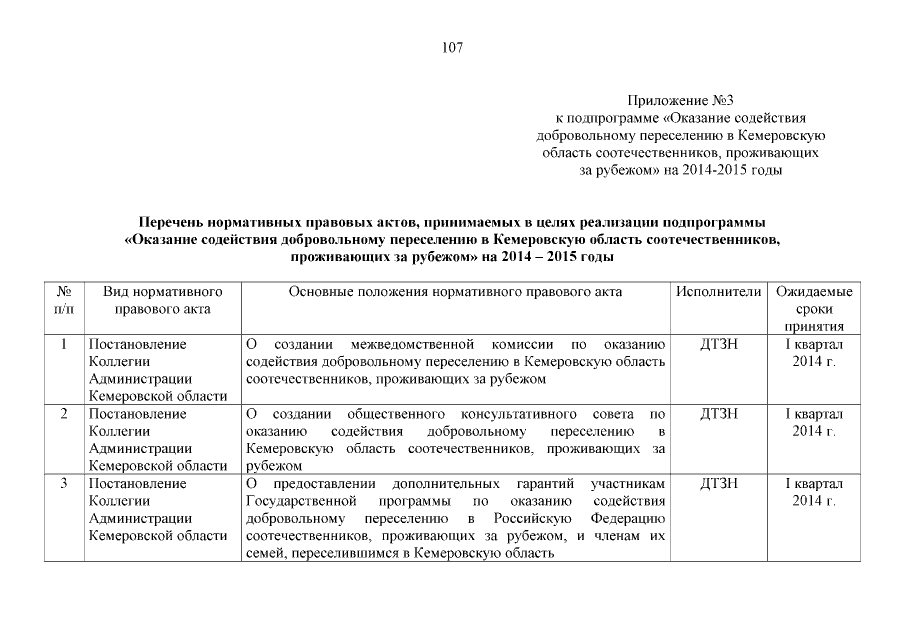 107

Приложение №3
к подпрограмме «Оказание содействия добровольному переселению в Кемеровскую область соотечественников, проживающих за рубежом» на 2014-2015 годы

Перечень нормативных правовых актов, принимаемых в целях реализации подпрограммы «Оказание содействия добровольному переселению в Кемеровскую область соотечественников, проживающих за рубежом» на 2014 – 2015 годы

| № п/п | Вид нормативного правового акта | Основные положения нормативного правового акта | Исполнители | Ожидаемые сроки принятия |
|---|---|---|---|---|
| 1 | Постановление Коллегии Администрации Кемеровской области | О создании межведомственной комиссии по оказанию содействия добровольному переселению в Кемеровскую область соотечественников, проживающих за рубежом | ДТЗН | I квартал 2014 г. |
| 2 | Постановление Коллегии Администрации Кемеровской области | О создании общественного консультативного совета по оказанию содействия добровольному переселению в Кемеровскую область соотечественников, проживающих за рубежом | ДТЗН | I квартал 2014 г. |
| 3 | Постановление Коллегии Администрации Кемеровской области | О предоставлении дополнительных гарантий участникам Государственной программы по оказанию содействия добровольному переселению в Российскую Федерацию соотечественников, проживающих за рубежом, и членам их семей, переселившимся в Кемеровскую область | ДТЗН | I квартал 2014 г. |